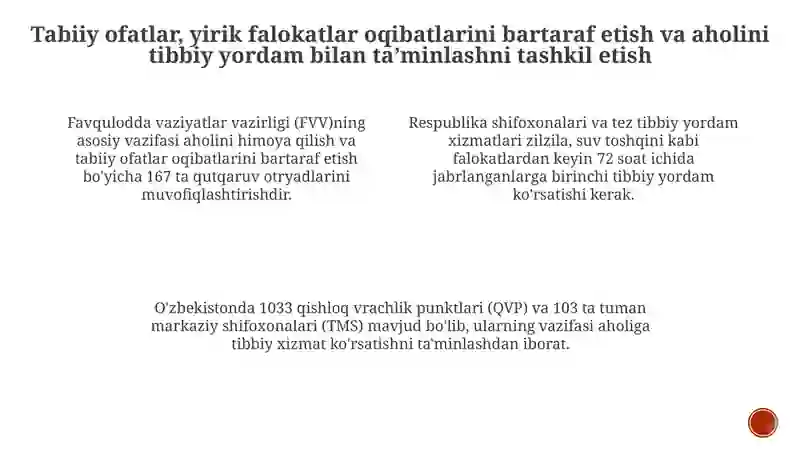 Tabiiy ofatlar, yirik falokatlar oqibatlarini bartaraf etish va aholini tibbiy yordam bilan ta’minlashni tashkil etish

Favqulodda vaziyatlar vazirligi (FVV)ning asosiy vazifasi aholini himoya qilish va tabiiy ofatlar oqibatlarini bartaraf etish bo'yicha 167 ta qutqaruv otryadlarini muvofiqlashtirishdir.

Respublika shifoxonalari va tez tibbiy yordam xizmatlari zilzila, suv toshqini kabi falokatlardan keyin 72 soat ichida jabrlanganlarga birinchi tibbiy yordam ko'rsatishi kerak.

O'zbekistonda 1033 qishloq vrachlik punktlari (QVP) va 103 ta tuman markaziy shifoxonalari (TMS) mavjud bo'lib, ularning vazifasi aholiga tibbiy xizmat ko'rsatishni ta'minlashdan iborat.